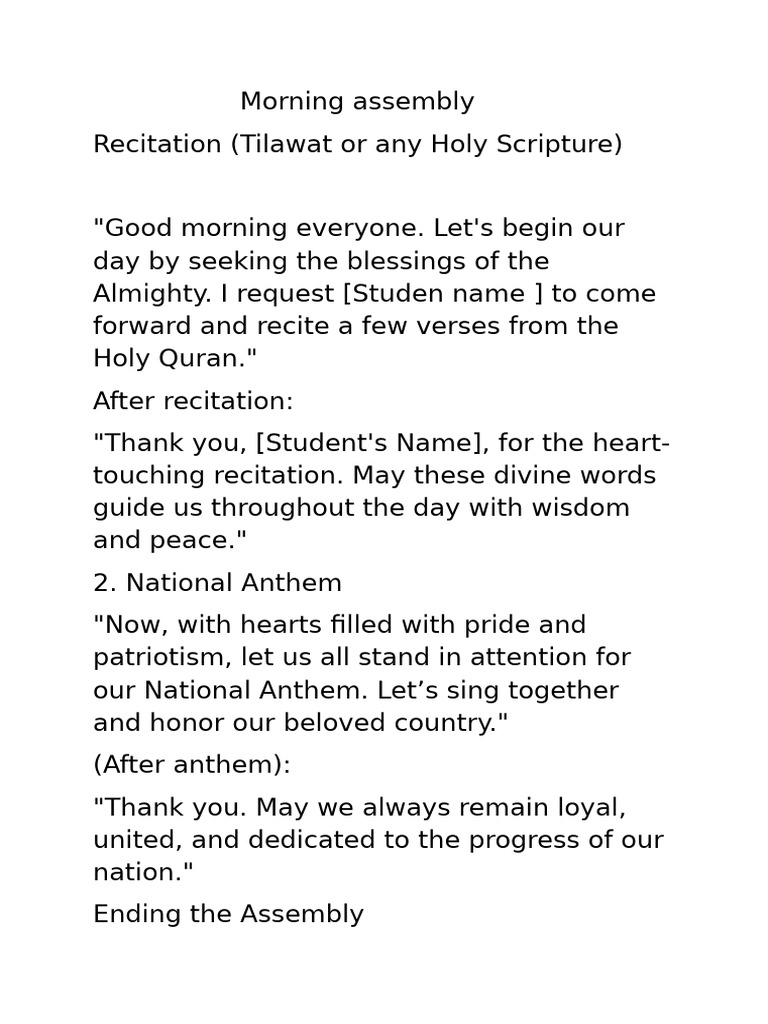 Morning assembly

Recitation (Tilawat or any Holy Scripture)

"Good morning everyone. Let's begin our day by seeking the blessings of the Almighty. I request [Studen name ] to come forward and recite a few verses from the Holy Quran."

After recitation:

"Thank you, [Student's Name], for the heart-touching recitation. May these divine words guide us throughout the day with wisdom and peace."

2. National Anthem

"Now, with hearts filled with pride and patriotism, let us all stand in attention for our National Anthem. Let's sing together and honor our beloved country."

(After anthem):

"Thank you. May we always remain loyal, united, and dedicated to the progress of our nation."

Ending the Assembly